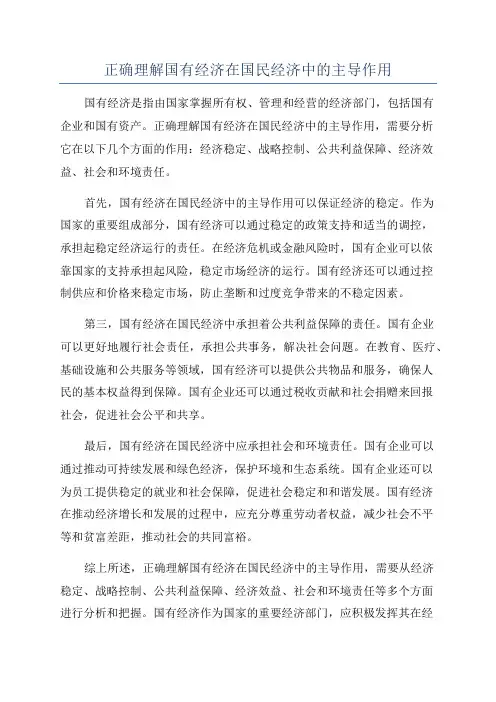 正确理解国有经济在国民经济中的主导作用

国有经济是指由国家掌握所有权、管理和经营的经济部门，包括国有企业和国有资产。正确理解国有经济在国民经济中的主导作用，需要分析它在以下几个方面的作用：经济稳定、战略控制、公共利益保障、经济效益、社会和环境责任。

首先，国有经济在国民经济中的主导作用可以保证经济的稳定。作为国家的重要组成部分，国有经济可以通过稳定的政策支持和适当的调控，承担起稳定经济运行的责任。在经济危机或金融风险时，国有企业可以依靠国家的支持承担起风险，稳定市场经济的运行。国有经济还可以通过控制供应和价格来稳定市场，防止垄断和过度竞争带来的不稳定因素。

第三，国有经济在国民经济中承担着公共利益保障的责任。国有企业可以更好地履行社会责任，承担公共事务，解决社会问题。在教育、医疗、基础设施和公共服务等领域，国有经济可以提供公共物品和服务，确保人民的基本权益得到保障。国有企业还可以通过税收贡献和社会捐赠来回报社会，促进社会公平和共享。

最后，国有经济在国民经济中应承担社会和环境责任。国有企业可以通过推动可持续发展和绿色经济，保护环境和生态系统。国有企业还可以为员工提供稳定的就业和社会保障，促进社会稳定和和谐发展。国有经济在推动经济增长和发展的过程中，应充分尊重劳动者权益，减少社会不平等和贫富差距，推动社会的共同富裕。

综上所述，正确理解国有经济在国民经济中的主导作用，需要从经济稳定、战略控制、公共利益保障、经济效益、社会和环境责任等多个方面进行分析和把握。国有经济作为国家的重要经济部门，应积极发挥其在经